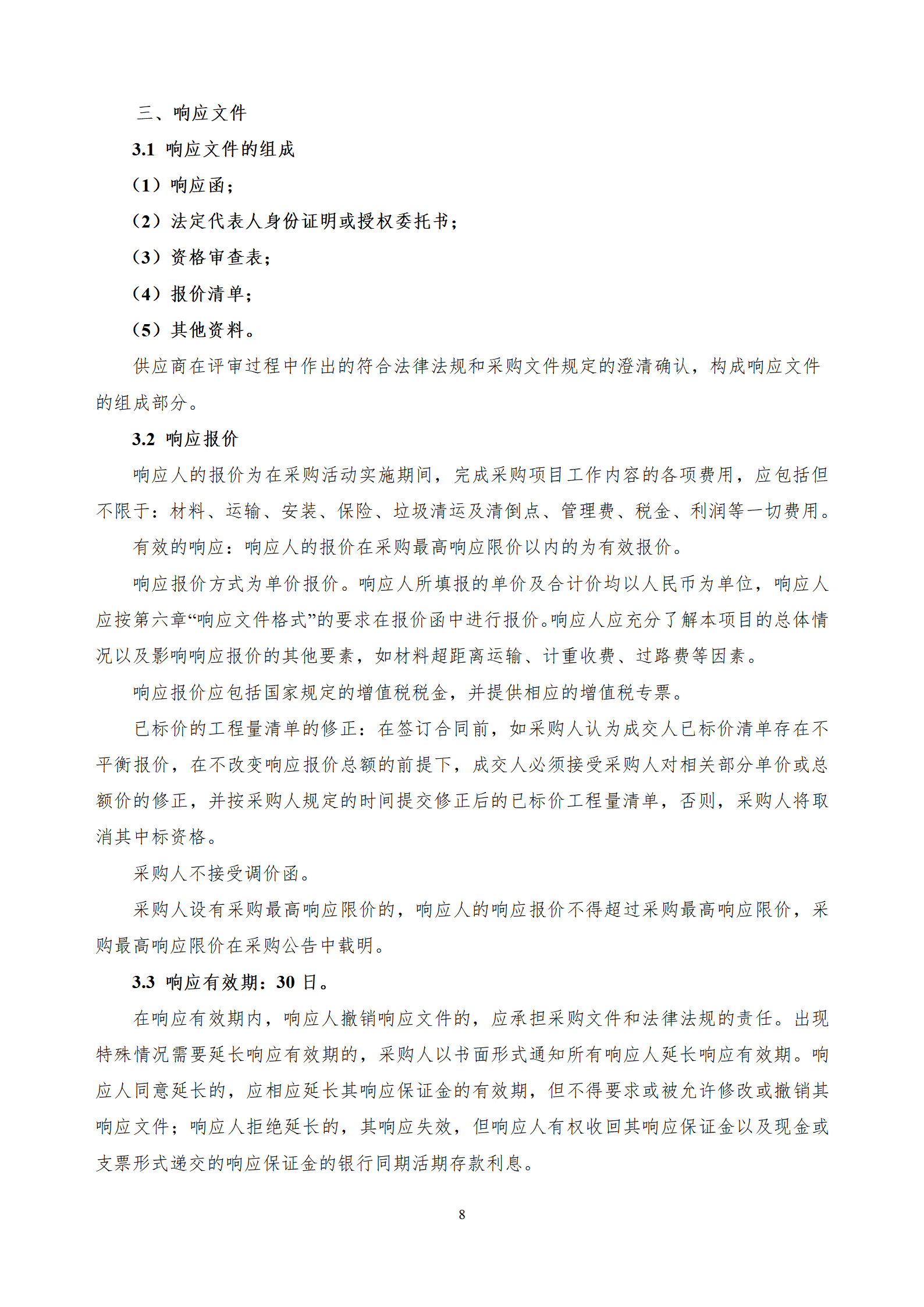 三、响应文件

3.1 响应文件的组成

（1）响应函；

（2）法定代表人身份证明或授权委托书；

（3）资格审查表；

（4）报价清单；

（5）其他资料。

供应商在评审过程中作出的符合法律法规和采购文件规定的澄清确认，构成响应文件的组成部分。

3.2 响应报价

响应人的报价为在采购活动实施期间，完成采购项目工作内容的各项费用，应包括但不限于：材料、运输、安装、保险、垃圾清运及清倒点、管理费、税金、利润等一切费用。

有效的响应：响应人的报价在采购最高响应限价以内的为有效报价。

响应报价方式为单价报价。响应人所填报的单价及合计价均以人民币为单位，响应人应按第六章“响应文件格式”的要求在报价函中进行报价。响应人应充分了解本项目的总体情况以及影响响应报价的其他要素，如材料超距离运输、计重收费、过路费等因素。

响应报价应包括国家规定的增值税税金，并提供相应的增值税专票。

已标价的工程量清单的修正：在签订合同前，如采购人认为成交人已标价清单存在不平衡报价，在不改变响应报价总额的前提下，成交人必须接受采购人对相关部分单价或总额价的修正，并按采购人规定的时间提交修正后的已标价工程量清单，否则，采购人将取消其中标资格。

采购人不接受调价函。

采购人设有采购最高响应限价的，响应人的响应报价不得超过采购最高响应限价，采购最高响应限价在采购公告中载明。

3.3 响应有效期：30 日。

在响应有效期内，响应人撤销响应文件的，应承担采购文件和法律法规的责任。出现特殊情况需要延长响应有效期的，采购人以书面形式通知所有响应人延长响应有效期。响应人同意延长的，应相应延长其响应保证金的有效期，但不得要求或被允许修改或撤销其响应文件；响应人拒绝延长的，其响应失效，但响应人有权收回其响应保证金以及现金或支票形式递交的响应保证金的银行同期活期存款利息。

8